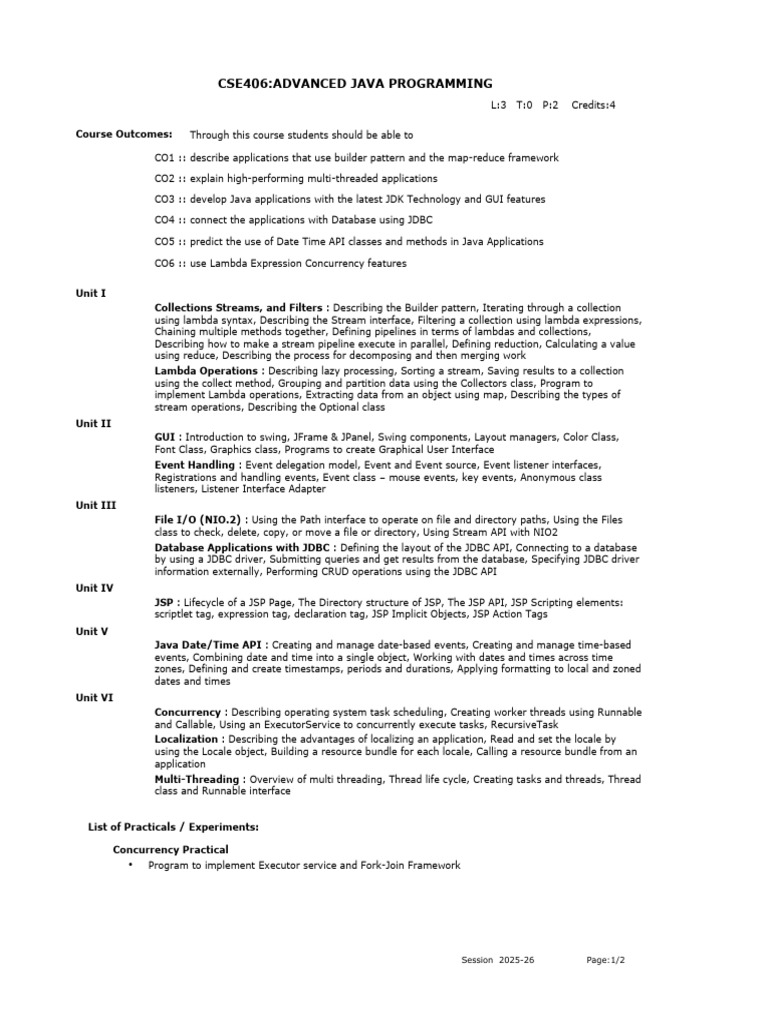 CSE406:ADVANCED JAVA PROGRAMMING

L:3 T:0 P:2 Credits:4

Course Outcomes: Through this course students should be able to

CO1 :: describe applications that use builder pattern and the map-reduce framework

CO2 :: explain high-performing multi-threaded applications

CO3 :: develop Java applications with the latest JDK Technology and GUI features

CO4 :: connect the applications with Database using JDBC

CO5 :: predict the use of Date Time API classes and methods in Java Applications

CO6 :: use Lambda Expression Concurrency features

Unit I

Collections Streams, and Filters : Describing the Builder pattern, Iterating through a collection using lambda syntax, Describing the Stream interface, Filtering a collection using lambda expressions, Chaining multiple methods together, Defining pipelines in terms of lambdas and collections, Describing how to make a stream pipeline execute in parallel, Defining reduction, Calculating a value using reduce, Describing the process for decomposing and then merging work

Lambda Operations : Describing lazy processing, Sorting a stream, Saving results to a collection using the collect method, Grouping and partition data using the Collectors class, Program to implement Lambda operations, Extracting data from an object using map, Describing the types of stream operations, Describing the Optional class

Unit II

GUI : Introduction to swing, JFrame & JPanel, Swing components, Layout managers, Color Class, Font Class, Graphics class, Programs to create Graphical User Interface

Event Handling : Event delegation model, Event and Event source, Event listener interfaces, Registrations and handling events, Event class – mouse events, key events, Anonymous class listeners, Listener Interface Adapter

Unit III

File I/O (NIO.2) : Using the Path interface to operate on file and directory paths, Using the Files class to check, delete, copy, or move a file or directory, Using Stream API with NIO2

Database Applications with JDBC : Defining the layout of the JDBC API, Connecting to a database by using a JDBC driver, Submitting queries and get results from the database, Specifying JDBC driver information externally, Performing CRUD operations using the JDBC API

Unit IV

JSP : Lifecycle of a JSP Page, The Directory structure of JSP, The JSP API, JSP Scripting elements: scriptlet tag, expression tag, declaration tag, JSP Implicit Objects, JSP Action Tags

Unit V

Java Date/Time API : Creating and manage date-based events, Creating and manage time-based events, Combining date and time into a single object, Working with dates and times across time zones, Defining and create timestamps, periods and durations, Applying formatting to local and zoned dates and times

Unit VI

Concurrency : Describing operating system task scheduling, Creating worker threads using Runnable and Callable, Using an ExecutorService to concurrently execute tasks, RecursiveTask

Localization : Describing the advantages of localizing an application, Read and set the locale by using the Locale object, Building a resource bundle for each locale, Calling a resource bundle from an application

Multi-Threading : Overview of multi threading, Thread life cycle, Creating tasks and threads, Thread class and Runnable interface

List of Practicals / Experiments:

Concurrency Practical

• Program to implement Executor service and Fork-Join Framework

Session 2025-26 Page:1/2